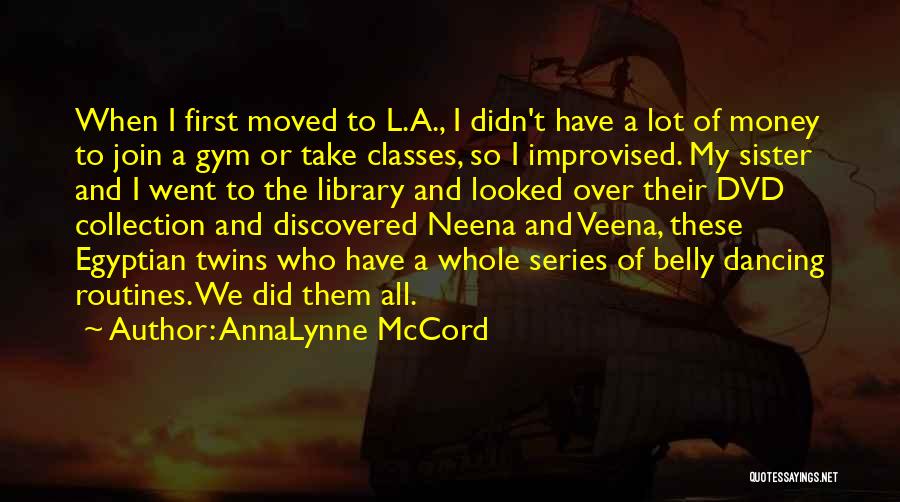 When I first moved to L.A., I didn't have a lot of money to join a gym or take classes, so I improvised. My sister and I went to the library and looked over their DVD collection and discovered Neena and Veena, these Egyptian twins who have a whole series of belly dancing routines. We did them all.

Author: AnnaLynne McCord

QUOTESSAYINGS.NET